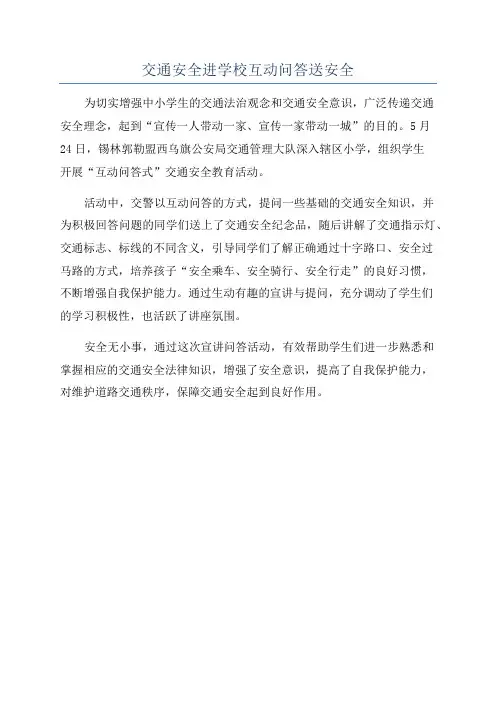 交通安全进学校互动问答送安全

为切实增强中小学生的交通法治观念和交通安全意识，广泛传递交通安全理念，起到“宣传一人带动一家、宣传一家带动一城”的目的。5月24日，锡林郭勒盟西乌旗公安局交通管理大队深入辖区小学，组织学生开展“互动问答式”交通安全教育活动。

活动中，交警以互动问答的方式，提问一些基础的交通安全知识，并为积极回答问题的同学们送上了交通安全纪念品，随后讲解了交通指示灯、交通标志、标线的不同含义，引导同学们了解正确通过十字路口、安全过马路的方式，培养孩子“安全乘车、安全骑行、安全行走”的良好习惯，不断增强自我保护能力。通过生动有趣的宣讲与提问，充分调动了学生们的学习积极性，也活跃了讲座氛围。

安全无小事，通过这次宣讲问答活动，有效帮助学生们进一步熟悉和掌握相应的交通安全法律知识，增强了安全意识，提高了自我保护能力，对维护道路交通秩序，保障交通安全起到良好作用。